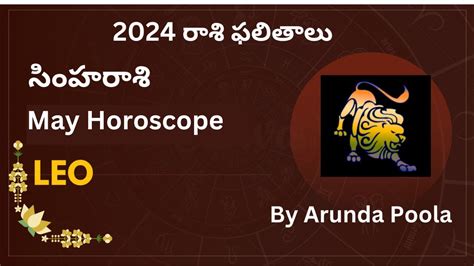 2024 రాశి ఫలితాలు

సింహరాశి

May Horoscope

LEO

By Arunda Poola